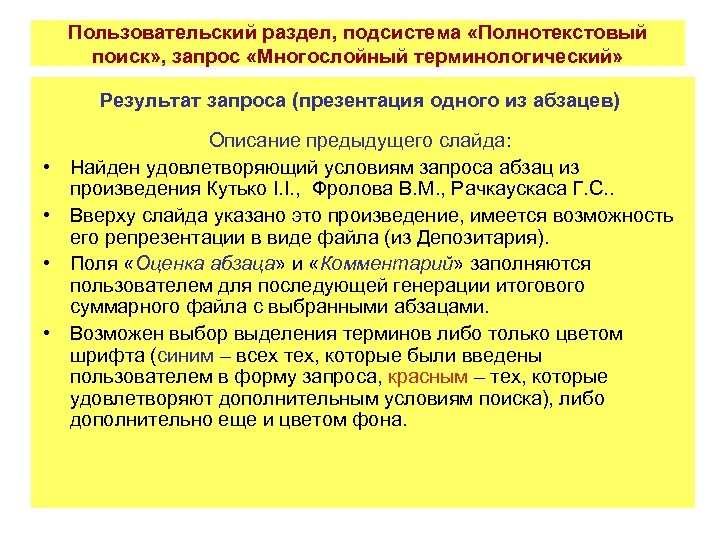 Пользовательский раздел, подсистема «Полнотекстовый поиск», запрос «Многослойный терминологический»

Результат запроса (презентация одного из абзацев)

Описание предыдущего слайда:

• Найден удовлетворяющий условиям запроса абзац из произведения Кутько І.І., Фролова В.М., Рачкаускаса Г.С..

• Вверху слайда указано это произведение, имеется возможность его репрезентации в виде файла (из Депозитария).

• Поля «Оценка абзаца» и «Комментарий» заполняются пользователем для последующей генерации итогового суммарного файла с выбранными абзацами.

• Возможен выбор выделения терминов либо только цветом шрифта (синим – всех тех, которые были введены пользователем в форму запроса, красным – тех, которые удовлетворяют дополнительным условиям поиска), либо дополнительно еще и цветом фона.